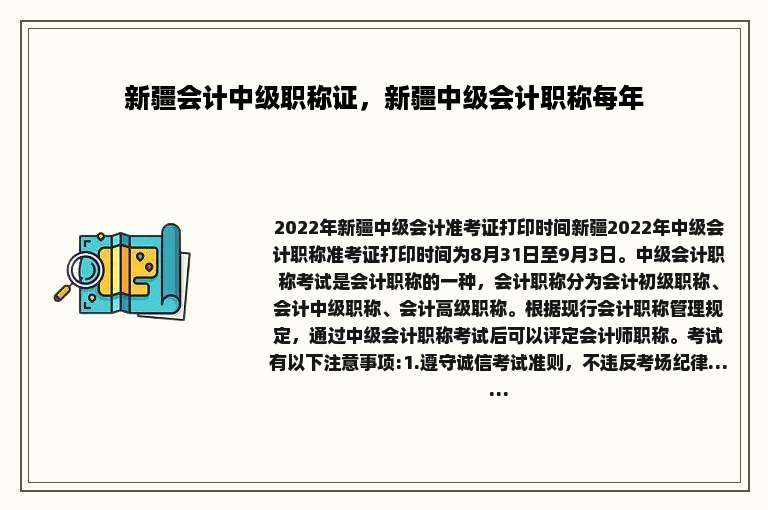 新疆会计中级职称证，新疆中级会计职称每年

2022年新疆中级会计准考证打印时间新疆2022年中级会计职称准考证打印时间为8月31日至9月3日。中级会计职称考试是会计职称的一种，会计职称分为会计初级职称、会计中级职称、会计高级职称。根据现行会计职称管理规定，通过中级会计职称考试后可以评定会计师职称。考试有以下注意事项:1.遵守诚信考试准则，不违反考场纪律......